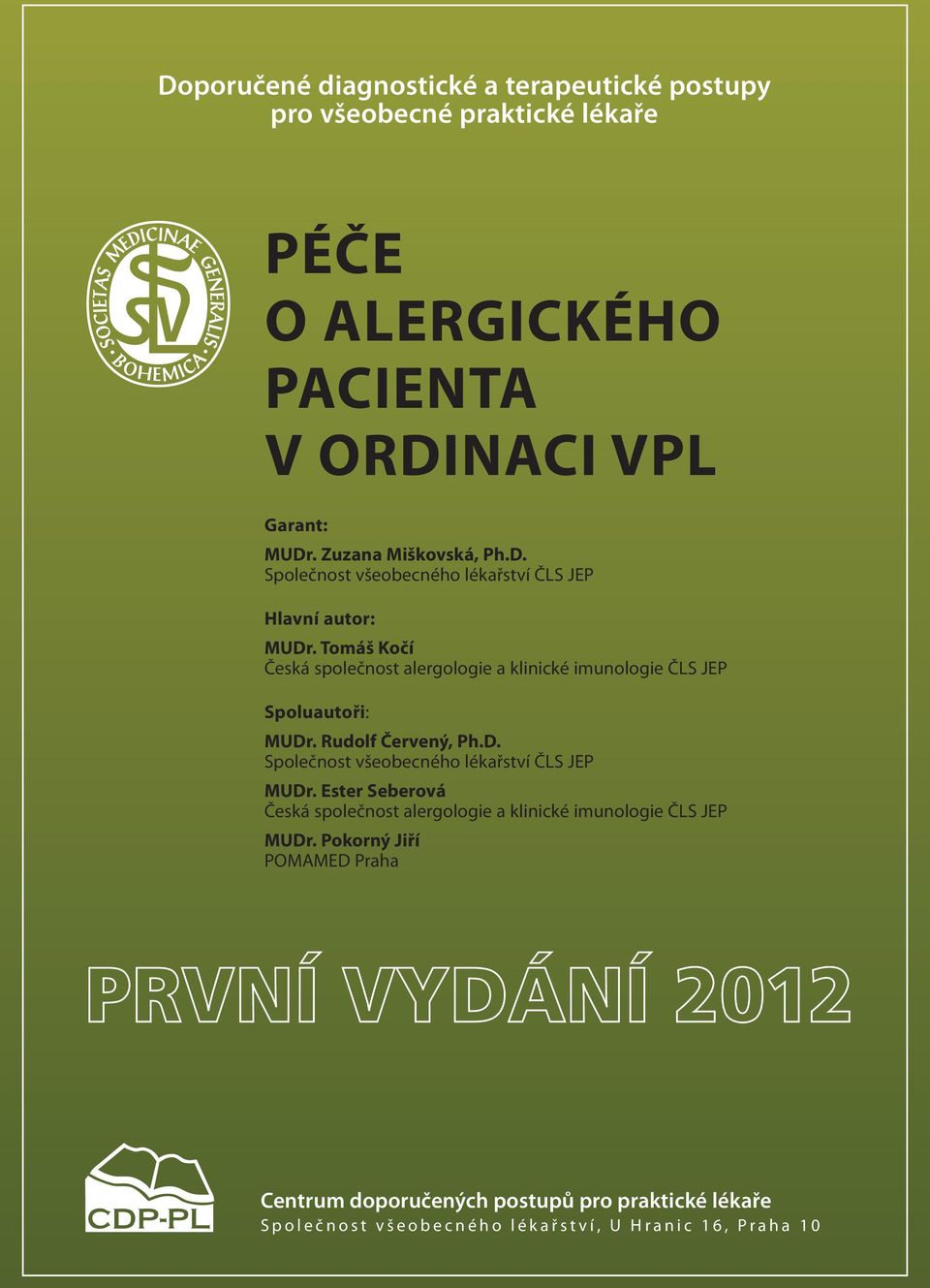 Doporučené diagnostické a terapeutické postupy pro všeobecné praktické lékaře

SOCIETAS MEDICINAE GENERALIS BOHEMICA
SVL

PÉČE O ALERGICKÉHO PACIENTA V ORDINACI VPL

Garant:

MUDr. Zuzana Miškovská, Ph.D.
Společnost všeobecného lékařství ČLS JEP

Hlavní autor:

MUDr. Tomáš Kočí
Česká společnost alergologie a klinické imunologie ČLS JEP

Spoluautoři:

MUDr. Rudolf Červený, Ph.D.
Společnost všeobecného lékařství ČLS JEP

MUDr. Ester Seberová
Česká společnost alergologie a klinické imunologie ČLS JEP

MUDr. Pokorný Jiří
POMAMED Praha

PRVNÍ VYDÁNÍ 2012

CDP-PL

Centrum doporučených postupů pro praktické lékaře
Společnost všeobecného lékařství, U Hranic 16, Praha 10